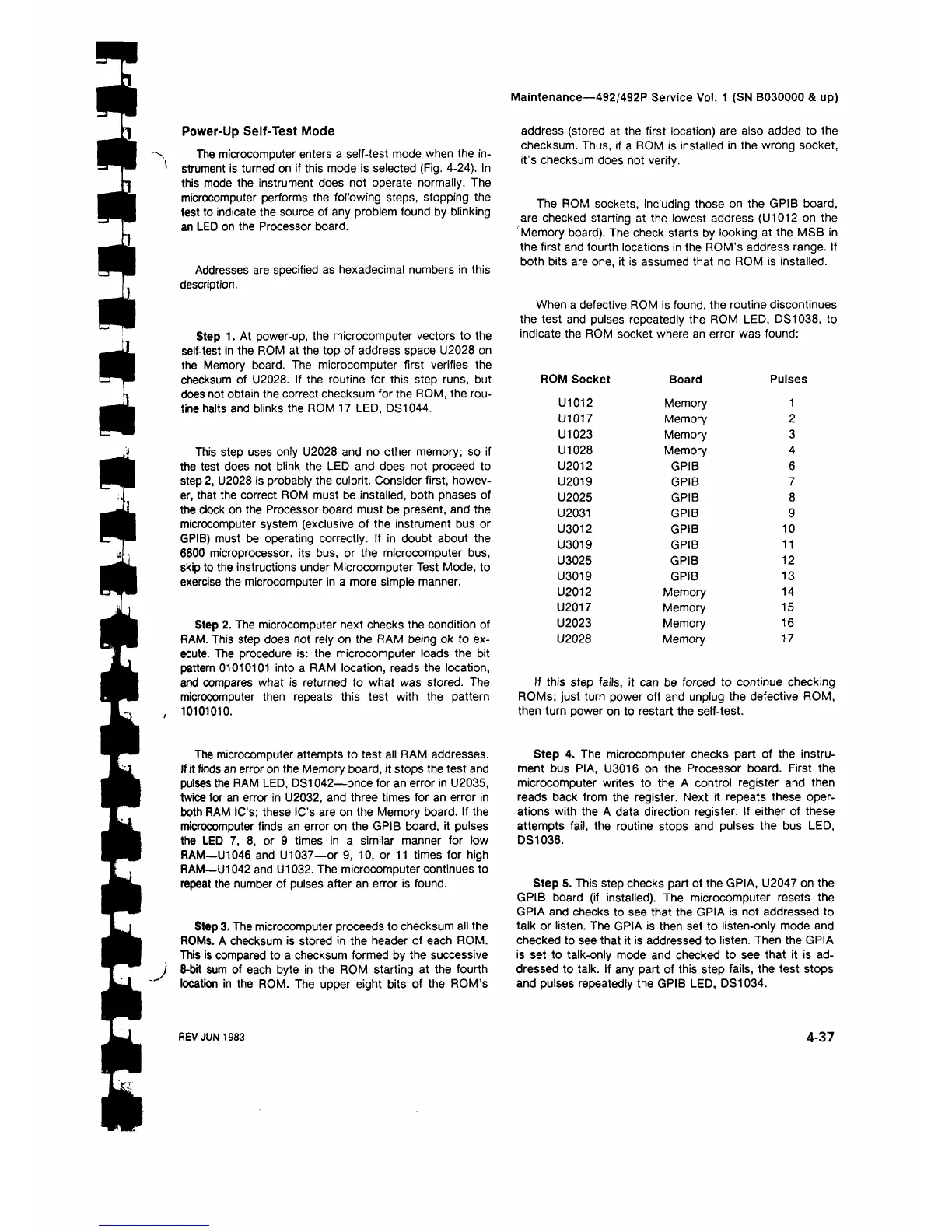 Maintenance—492/492P Service Vol. 1 (SN B030000 & up)

Power-Up Self-Test Mode

The microcomputer enters a self-test mode when the instrument is turned on if this mode is selected (Fig. 4-24). In this mode the instrument does not operate normally. The microcomputer performs the following steps, stopping the test to indicate the source of any problem found by blinking an LED on the Processor board.

Addresses are specified as hexadecimal numbers in this description.

Step 1. At power-up, the microcomputer vectors to the self-test in the ROM at the top of address space U2028 on the Memory board. The microcomputer first verifies the checksum of U2028. If the routine for this step runs, but does not obtain the correct checksum for the ROM, the routine halts and blinks the ROM 17 LED, DS1044.

This step uses only U2028 and no other memory; so if the test does not blink the LED and does not proceed to step 2, U2028 is probably the culprit. Consider first, however, that the correct ROM must be installed, both phases of the clock on the Processor board must be present, and the microcomputer system (exclusive of the instrument bus or GPIB) must be operating correctly. If in doubt about the 6800 microprocessor, its bus, or the microcomputer bus, skip to the instructions under Microcomputer Test Mode, to exercise the microcomputer in a more simple manner.

Step 2. The microcomputer next checks the condition of RAM. This step does not rely on the RAM being ok to execute. The procedure is: the microcomputer loads the bit pattern 01010101 into a RAM location, reads the location, and compares what is returned to what was stored. The microcomputer then repeats this test with the pattern 10101010.

The microcomputer attempts to test all RAM addresses. If it finds an error on the Memory board, it stops the test and pulses the RAM LED, DS1042—once for an error in U2035, twice for an error in U2032, and three times for an error in both RAM IC's; these IC's are on the Memory board. If the microcomputer finds an error on the GPIB board, it pulses the LED 7, 8, or 9 times in a similar manner for low RAM—U1046 and U1037—or 9, 10, or 11 times for high RAM—U1042 and U1032. The microcomputer continues to repeat the number of pulses after an error is found.

Step 3. The microcomputer proceeds to checksum all the ROMs. A checksum is stored in the header of each ROM. This is compared to a checksum formed by the successive 8-bit sum of each byte in the ROM starting at the fourth location in the ROM. The upper eight bits of the ROM's address (stored at the first location) are also added to the checksum. Thus, if a ROM is installed in the wrong socket, it's checksum does not verify.

The ROM sockets, including those on the GPIB board, are checked starting at the lowest address (U1012 on the Memory board). The check starts by looking at the MSB in the first and fourth locations in the ROM's address range. If both bits are one, it is assumed that no ROM is installed.

When a defective ROM is found, the routine discontinues the test and pulses repeatedly the ROM LED, DS1038, to indicate the ROM socket where an error was found:

| ROM Socket | Board | Pulses |
|---|---|---|
| U1012 | Memory | 1 |
| U1017 | Memory | 2 |
| U1023 | Memory | 3 |
| U1028 | Memory | 4 |
| U2012 | GPIB | 6 |
| U2019 | GPIB | 7 |
| U2025 | GPIB | 8 |
| U2031 | GPIB | 9 |
| U3012 | GPIB | 10 |
| U3019 | GPIB | 11 |
| U3025 | GPIB | 12 |
| U3019 | GPIB | 13 |
| U2012 | Memory | 14 |
| U2017 | Memory | 15 |
| U2023 | Memory | 16 |
| U2028 | Memory | 17 |

If this step fails, it can be forced to continue checking ROMs; just turn power off and unplug the defective ROM, then turn power on to restart the self-test.

Step 4. The microcomputer checks part of the instrument bus PIA, U3016 on the Processor board. First the microcomputer writes to the A control register and then reads back from the register. Next it repeats these operations with the A data direction register. If either of these attempts fail, the routine stops and pulses the bus LED, DS1036.

Step 5. This step checks part of the GPIA, U2047 on the GPIB board (if installed). The microcomputer resets the GPIA and checks to see that the GPIA is not addressed to talk or listen. The GPIA is then set to listen-only mode and checked to see that it is addressed to listen. Then the GPIA is set to talk-only mode and checked to see that it is addressed to talk. If any part of this step fails, the test stops and pulses repeatedly the GPIB LED, DS1034.

REV JUN 1983

4-37